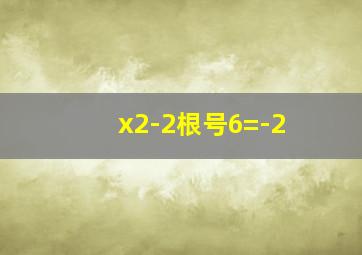 x2-2根号6=-2